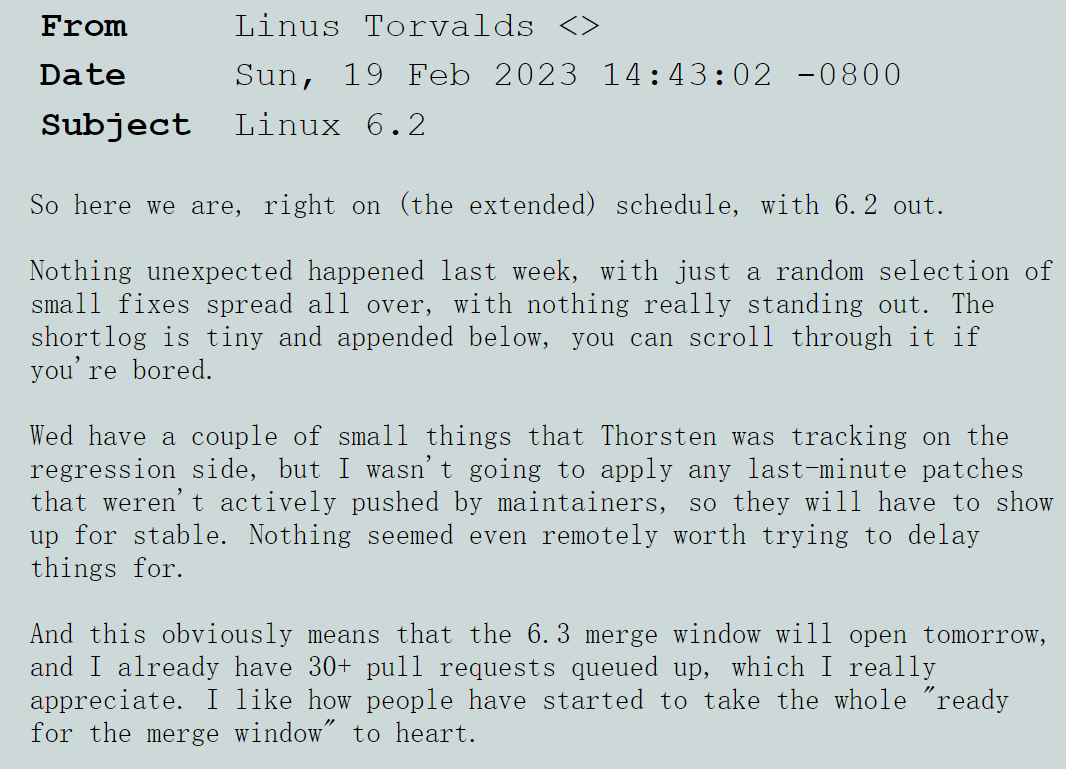 From Linus Torvalds <>
Date Sun, 19 Feb 2023 14:43:02 -0800
Subject Linux 6.2

So here we are, right on (the extended) schedule, with 6.2 out.

Nothing unexpected happened last week, with just a random selection of small fixes spread all over, with nothing really standing out. The shortlog is tiny and appended below, you can scroll through it if you're bored.

Wed have a couple of small things that Thorsten was tracking on the regression side, but I wasn't going to apply any last-minute patches that weren't actively pushed by maintainers, so they will have to show up for stable. Nothing seemed even remotely worth trying to delay things for.

And this obviously means that the 6.3 merge window will open tomorrow, and I already have 30+ pull requests queued up, which I really appreciate. I like how people have started to take the whole "ready for the merge window" to heart.